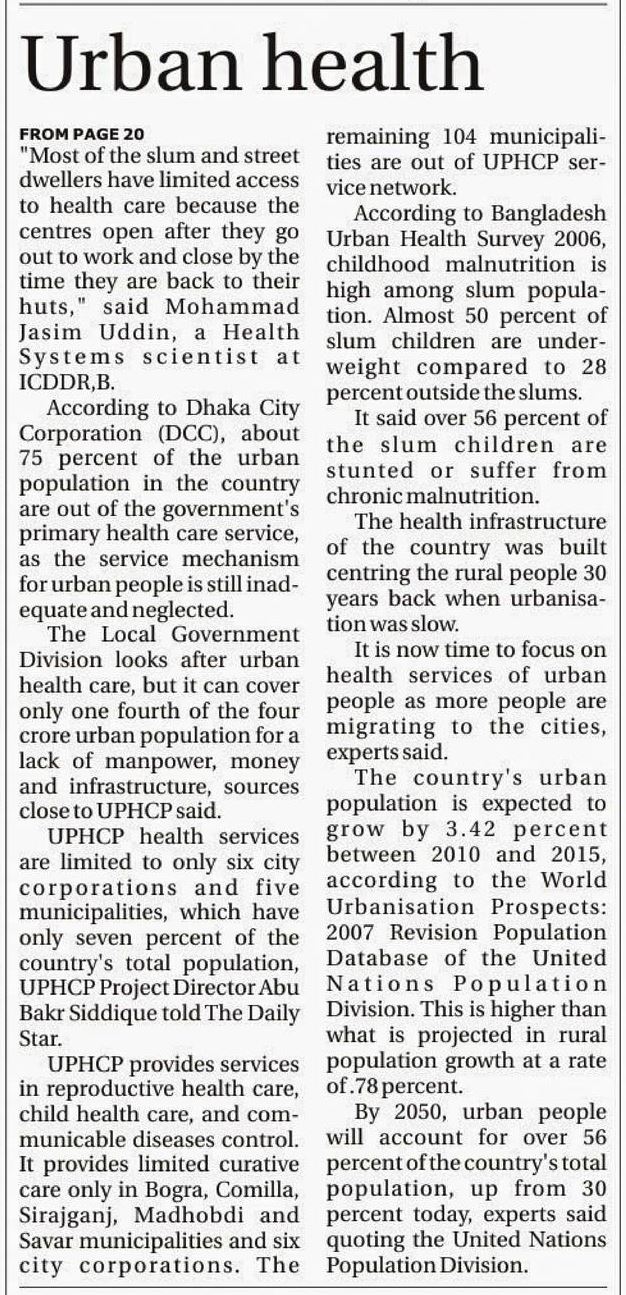 Urban health

FROM PAGE 20
"Most of the slum and street dwellers have limited access to health care because the centres open after they go out to work and close by the time they are back to their huts," said Mohammad Jasim Uddin, a Health Systems scientist at ICDDR,B.

According to Dhaka City Corporation (DCC), about 75 percent of the urban population in the country are out of the government's primary health care service, as the service mechanism for urban people is still inadequate and neglected.

The Local Government Division looks after urban health care, but it can cover only one fourth of the four crore urban population for a lack of manpower, money and infrastructure, sources close to UPHCP said.

UPHCP health services are limited to only six city corporations and five municipalities, which have only seven percent of the country's total population, UPHCP Project Director Abu Bakr Siddique told The Daily Star.

UPHCP provides services in reproductive health care, child health care, and communicable diseases control. It provides limited curative care only in Bogra, Comilla, Sirajganj, Madhobdi and Savar municipalities and six city corporations. The remaining 104 municipalities are out of UPHCP service network.

According to Bangladesh Urban Health Survey 2006, childhood malnutrition is high among slum population. Almost 50 percent of slum children are underweight compared to 28 percent outside the slums.

It said over 56 percent of the slum children are stunted or suffer from chronic malnutrition.

The health infrastructure of the country was built centring the rural people 30 years back when urbanisation was slow.

It is now time to focus on health services of urban people as more people are migrating to the cities, experts said.

The country's urban population is expected to grow by 3.42 percent between 2010 and 2015, according to the World Urbanisation Prospects: 2007 Revision Population Database of the United Nations Population Division. This is higher than what is projected in rural population growth at a rate of .78 percent.

By 2050, urban people will account for over 56 percent of the country's total population, up from 30 percent today, experts said quoting the United Nations Population Division.